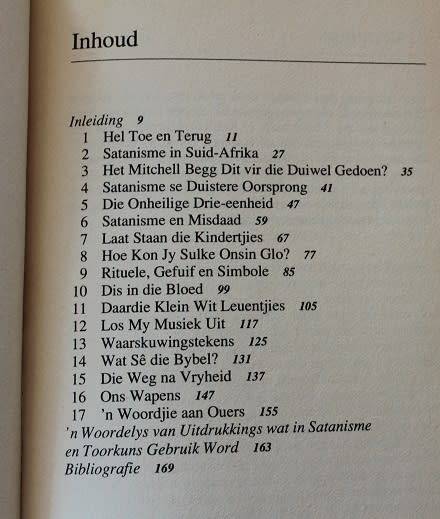 Inhoud

Inleiding 9
1 Hel Toe en Terug 11
2 Satanisme in Suid-Afrika 27
3 Het Mitchell Begg Dit vir die Duiwel Gedoen? 35
4 Satanisme se Duistere Oorsprong 41
5 Die Onheilige Drie-eenheid 47
6 Satanisme en Misdaad 59
7 Laat Staan die Kindertjies 67
8 Hoe Kon Jy Sulke Onsin Glo? 77
9 Rituele, Gefuif en Simbole 85
10 Dis in die Bloed 99
11 Daardie Klein Wit Leuentjies 105
12 Los My Musiek Uit 117
13 Waarskuwingstekens 125
14 Wat Sê die Bybel? 131
15 Die Weg na Vryheid 137
16 Ons Wapens 147
17 'n Woordjie aan Ouers 155
'n Woordelys van Uitdrukkings wat in Satanisme en Toorkuns Gebruik Word 163
Bibliografie 169